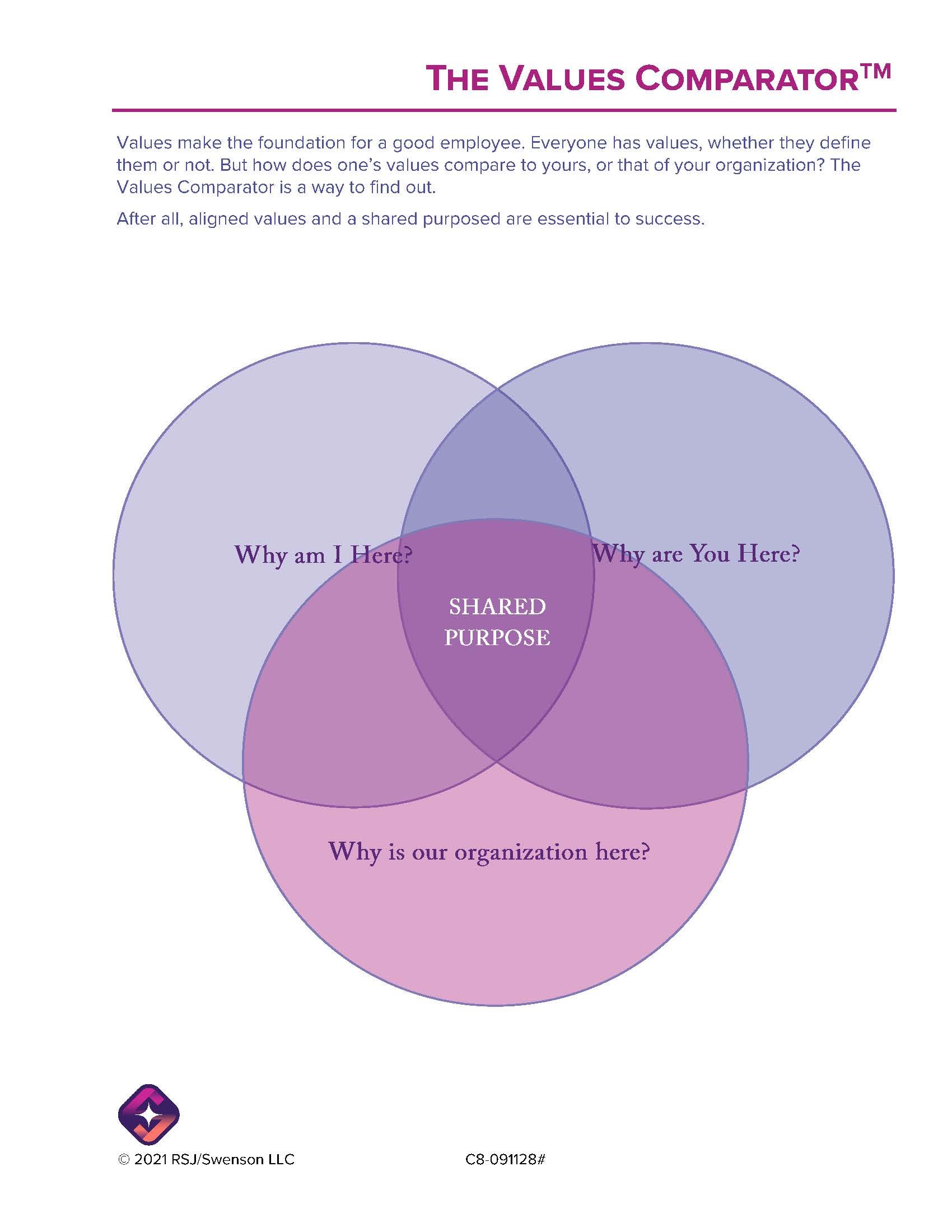 THE VALUES COMPARATOR™

Values make the foundation for a good employee. Everyone has values, whether they define them or not. But how does one's values compare to yours, or that of your organization? The Values Comparator is a way to find out.

After all, aligned values and a shared purposed are essential to success.

Why am I Here?

Why are You Here?

SHARED PURPOSE

Why is our organization here?

© 2021 RSJ/Swenson LLC

C8-091128#